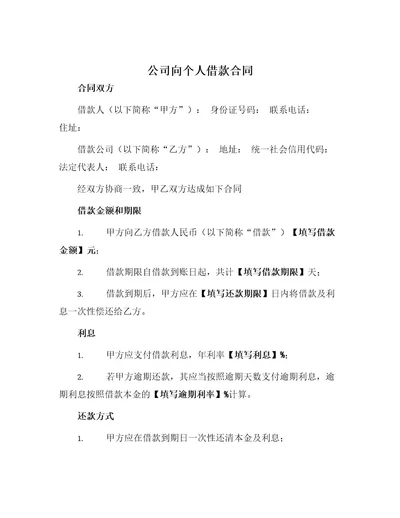 公司向个人借款合同

合同双方

借款人（以下简称“甲方”）： 身份证号码： 联系电话： 住址：

借款公司（以下简称“乙方”）： 地址： 统一社会信用代码： 法定代表人： 联系电话：

经双方协商一致，甲乙双方达成如下合同

借款金额和期限

1. 甲方向乙方借款人民币（以下简称“借款”）【填写借款金额】元；

2. 借款期限自借款到账日起，共计【填写借款期限】天；

3. 借款到期后，甲方应在【填写还款期限】日内将借款及利息一次性偿还给乙方。

利息

1. 甲方应支付借款利息，年利率【填写利息】%；

2. 若甲方逾期还款，其应当按照逾期天数支付逾期利息，逾期利息按照借款本金的【填写逾期利率】%计算。

还款方式

1. 甲方应在借款到期日一次性还清本金及利息；